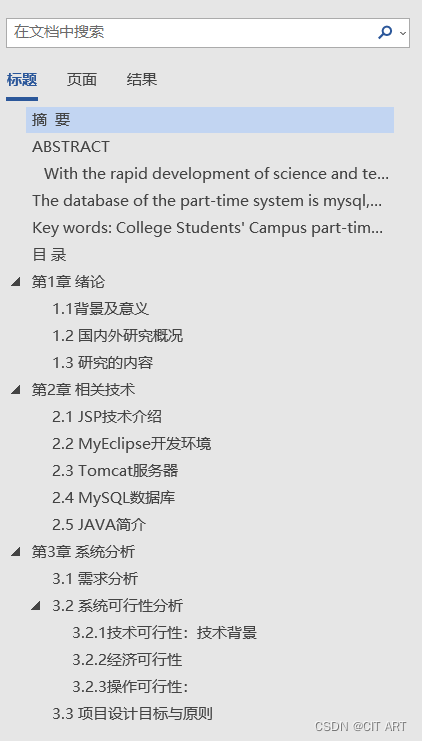 在文档中搜索

标题 页面 结果

摘 要
ABSTRACT
With the rapid development of science and te...
The database of the part-time system is mysql,...
Key words: College Students' Campus part-tim...
目 录
第1章 绪论
1.1背景及意义
1.2 国内外研究概况
1.3 研究的内容
第2章 相关技术
2.1 JSP技术介绍
2.2 MyEclipse开发环境
2.3 Tomcat服务器
2.4 MySQL数据库
2.5 JAVA简介
第3章 系统分析
3.1 需求分析
3.2 系统可行性分析
3.2.1技术可行性：技术背景
3.2.2经济可行性
3.2.3操作可行性：
3.3 项目设计目标与原则

CSDN @CIT ART